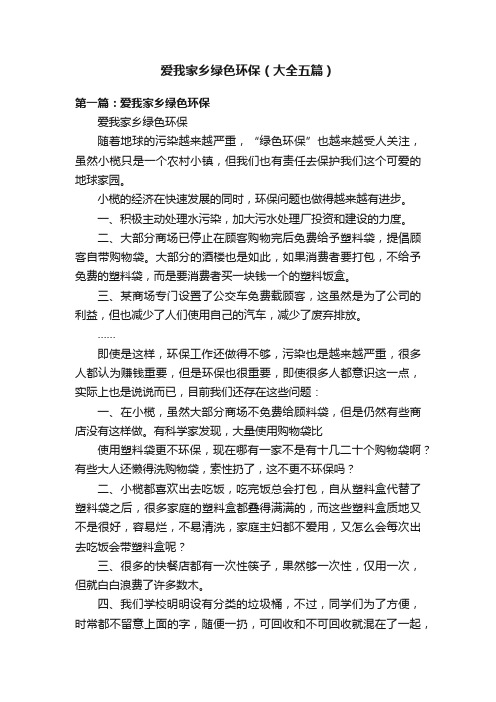 爱我家乡绿色环保（大全五篇）

第一篇：爱我家乡绿色环保

爱我家乡绿色环保

随着地球的污染越来越严重，“绿色环保”也越来越受人关注，虽然小榄只是一个农村小镇，但我们也有责任去保护我们这个可爱的地球家园。

小榄的经济在快速发展的同时，环保问题也做得越来越有进步。

一、积极主动处理水污染，加大污水处理厂投资和建设的力度。

二、大部分商场已停止在顾客购物完后免费给予塑料袋，提倡顾客自带购物袋。大部分的酒楼也是如此，如果消费者要打包，不给予免费的塑料袋，而是要消费者买一块钱一个的塑料饭盒。

三、某商场专门设置了公交车免费载顾客，这虽然是为了公司的利益，但也减少了人们使用自己的汽车，减少了废弃排放。

……

即使是这样，环保工作还做得不够，污染也是越来越严重，很多人都认为赚钱重要，但是环保也很重要，即使很多人都意识这一点，实际上也是说说而已，目前我们还存在这些问题：

一、在小榄，虽然大部分商场不免费给顾料袋，但是仍然有些商店没有这样做。有科学家发现，大量使用购物袋比

使用塑料袋更不环保，现在哪有一家不是有十几二十个购物袋啊？有些大人还懒得洗购物袋，索性扔了，这不更不环保吗？

二、小榄都喜欢出去吃饭，吃完饭总会打包，自从塑料盒代替了塑料袋之后，很多家庭的塑料盒都叠得满满的，而这些塑料盒质地又不是很好，容易烂，不易清洗，家庭主妇都不爱用，又怎么会每次出去吃饭会带塑料盒呢？

三、很多的快餐店都有一次性筷子，果然够一次性，仅用一次，但就白白浪费了许多数木。

四、我们学校明明设有分类的垃圾桶，不过，同学们为了方便，时常都不留意上面的字，随便一扔，可回收和不可回收就混在了一起，